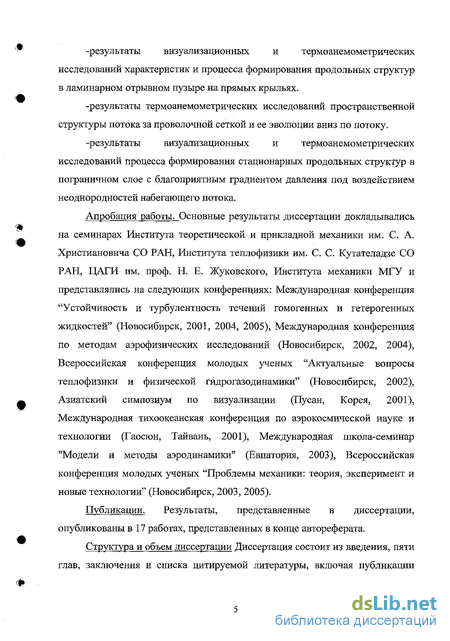 -результаты визуализационных и термоанемометрических исследований характеристик и процесса формирования продольных структур в ламинарном отрывном пузыре на прямых крыльях.

-результаты термоанемометрических исследований пространственной структуры потока за проволочной сеткой и ее эволюции вниз по потоку.

-результаты визуализационных и термоанемометрических исследований процесса формирования стационарных продольных структур в пограничном слое с благоприятным градиентом давления под воздействием неоднородностей набегающего потока.

Апробация работы. Основные результаты диссертации докладывались на семинарах Института теоретической и прикладной механики им. С. А. Христиановича СО РАН, Института теплофизики им. С. С. Кутателадзе СО РАН, ЦАГИ им. проф. Н. Е. Жуковского, Института механики МГУ и представлялись на следующих конференциях: Международная конференция "Устойчивость и турбулентность течений гомогенных и гетерогенных жидкостей" (Новосибирск, 2001, 2004, 2005), Международная конференция по методам аэрофизических исследований (Новосибирск, 2002, 2004), Всероссийская конференция молодых ученых "Актуальные вопросы теплофизики и физической гидрогазодинамики" (Новосибирск, 2002), Азиатский симпозиум по визуализации (Пусан, Корея, 2001), Международная тихоокеанская конференция по аэрокосмической науке и технологии (Гаосюн, Тайвань, 2001), Международная школа-семинар "Модели и методы аэродинамики" (Евпатория, 2003), Всероссийская конференция молодых ученых "Проблемы механики: теория, эксперимент и новые технологии" (Новосибирск, 2003, 2005).

Публикации. Результаты, представленные в диссертации, опубликованы в 17 работах, представленных в конце автореферата.

Структура и объем диссертации Диссертация состоит из введения, пяти глав, заключения и списка цитируемой литературы, включая публикации

5

dsLib.net
библиотека диссертаций